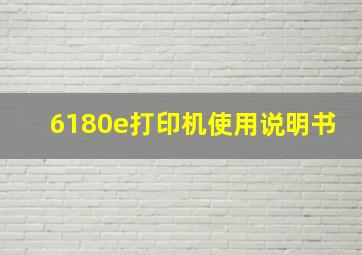 6180e打印机使用说明书